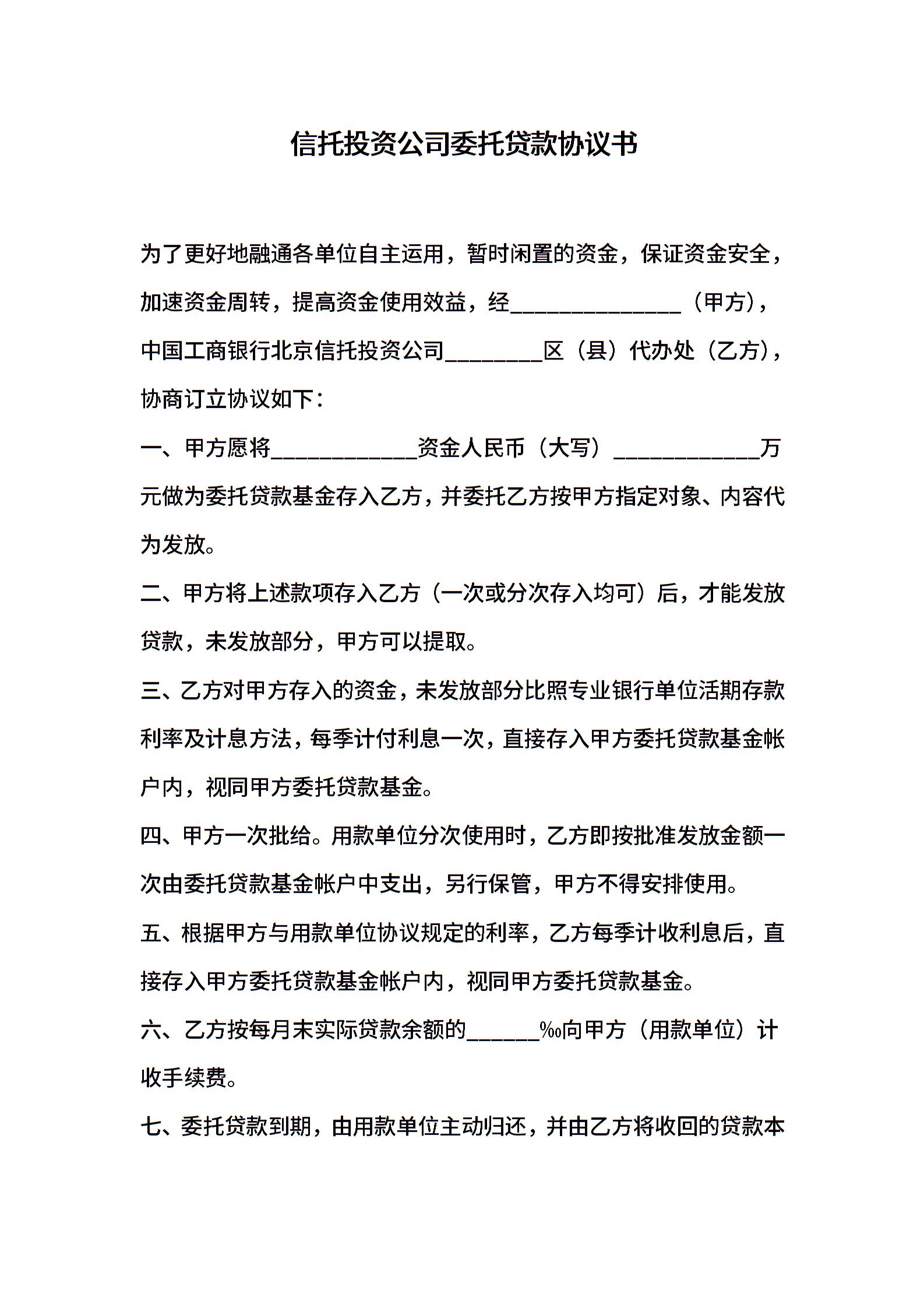 信托投资公司委托贷款协议书

为了更好地融通各单位自主运用，暂时闲置的资金，保证资金安全，加速资金周转，提高资金使用效益，经______________（甲方），中国工商银行北京信托投资公司________区（县）代办处（乙方），协商订立协议如下：

一、甲方愿将____________资金人民币（大写）____________万元做为委托贷款基金存入乙方，并委托乙方按甲方指定对象、内容代为发放。

二、甲方将上述款项存入乙方（一次或分次存入均可）后，才能发放贷款，未发放部分，甲方可以提取。

三、乙方对甲方存入的资金，未发放部分比照专业银行单位活期存款利率及计息方法，每季计付利息一次，直接存入甲方委托贷款基金帐户内，视同甲方委托贷款基金。

四、甲方一次批给。用款单位分次使用时，乙方即按批准发放金额一次由委托贷款基金帐户中支出，另行保管，甲方不得安排使用。

五、根据甲方与用款单位协议规定的利率，乙方每季计收利息后，直接存入甲方委托贷款基金帐户内，视同甲方委托贷款基金。

六、乙方按每月末实际贷款余额的______‰向甲方（用款单位）计收手续费。

七、委托贷款到期，由用款单位主动归还，并由乙方将收回的贷款本